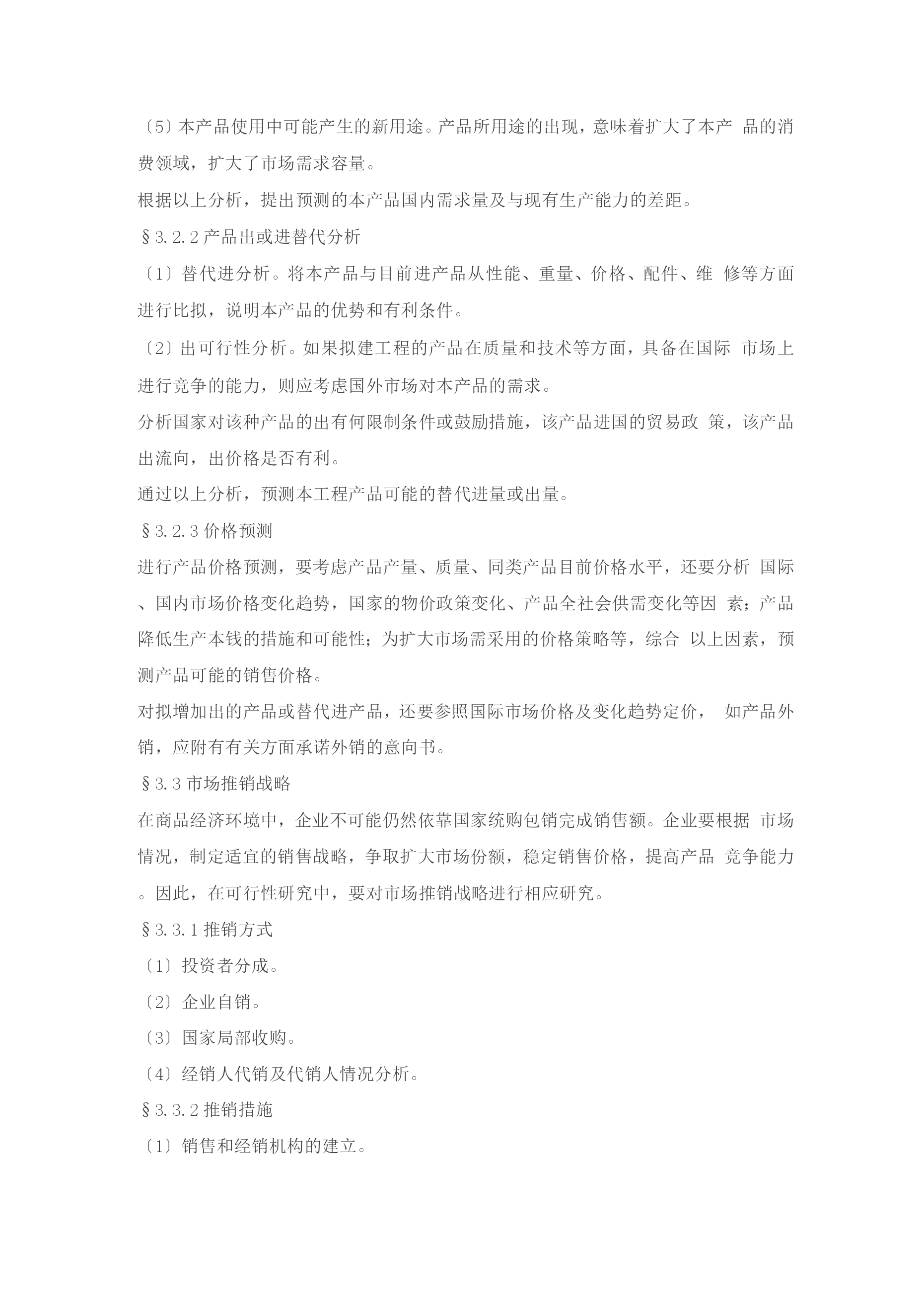 〔5〕本产品使用中可能产生的新用途。产品所用途的出现，意味着扩大了本产 品的消费领域，扩大了市场需求容量。

根据以上分析，提出预测的本产品国内需求量及与现有生产能力的差距。

§3.2.2 产品出或进替代分析

〔1〕替代进分析。将本产品与目前进产品从性能、重量、价格、配件、维 修等方面进行比拟，说明本产品的优势和有利条件。

〔2〕出可行性分析。如果拟建工程的产品在质量和技术等方面，具备在国际 市场上进行竞争的能力，则应考虑国外市场对本产品的需求。

分析国家对该种产品的出有何限制条件或鼓励措施，该产品进国的贸易政 策，该产品出流向，出价格是否有利。

通过以上分析，预测本工程产品可能的替代进量或出量。

§3.2.3 价格预测

进行产品价格预测，要考虑产品产量、质量、同类产品目前价格水平，还要分析 国际、国内市场价格变化趋势，国家的物价政策变化、产品全社会供需变化等因 素；产品降低生产本钱的措施和可能性；为扩大市场需采用的价格策略等，综合 以上因素，预测产品可能的销售价格。

对拟增加出的产品或替代进产品，还要参照国际市场价格及变化趋势定价， 如产品外销，应附有有关方面承诺外销的意向书。

§3.3 市场推销战略

在商品经济环境中，企业不可能仍然依靠国家统购包销完成销售额。企业要根据 市场情况，制定适宜的销售战略，争取扩大市场份额，稳定销售价格，提高产品 竞争能力。因此，在可行性研究中，要对市场推销战略进行相应研究。

§3.3.1 推销方式

〔1〕投资者分成。

〔2〕企业自销。

〔3〕国家局部收购。

〔4〕经销人代销及代销人情况分析。

§3.3.2 推销措施

〔1〕销售和经销机构的建立。